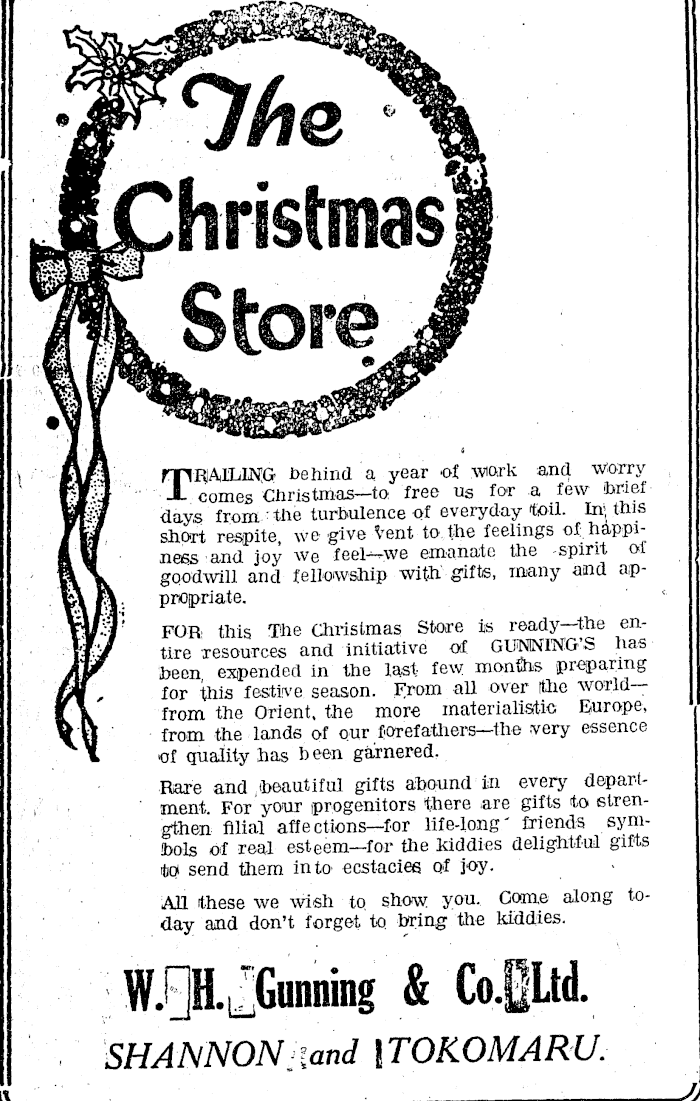 The Christmas Store

TRAILING behind a year of work and worry comes Christmas—to free us for a few brief days from the turbulence of everyday toil. In this short respite, we give vent to the feelings of happiness and joy we feel—we emanate the spirit of goodwill and fellowship with gifts, many and appropriate.

FOR this The Christmas Store is ready—the entire resources and initiative of GUNNING'S has been expended in the last few months preparing for this festive season. From all over the world—from the Orient, the more materialistic Europe, from the lands of our forefathers—the very essence of quality has been garnered.

Rare and beautiful gifts abound in every department. For your progenitors there are gifts to strengthen filial affections—for life-long friends symbols of real esteem—for the kiddies delightful gifts to send them into ecstacies of joy.

All these we wish to show you. Come along today and don't forget to bring the kiddies.

W. H. Gunning & Co. Ltd.

SHANNON and TOKOMARU.